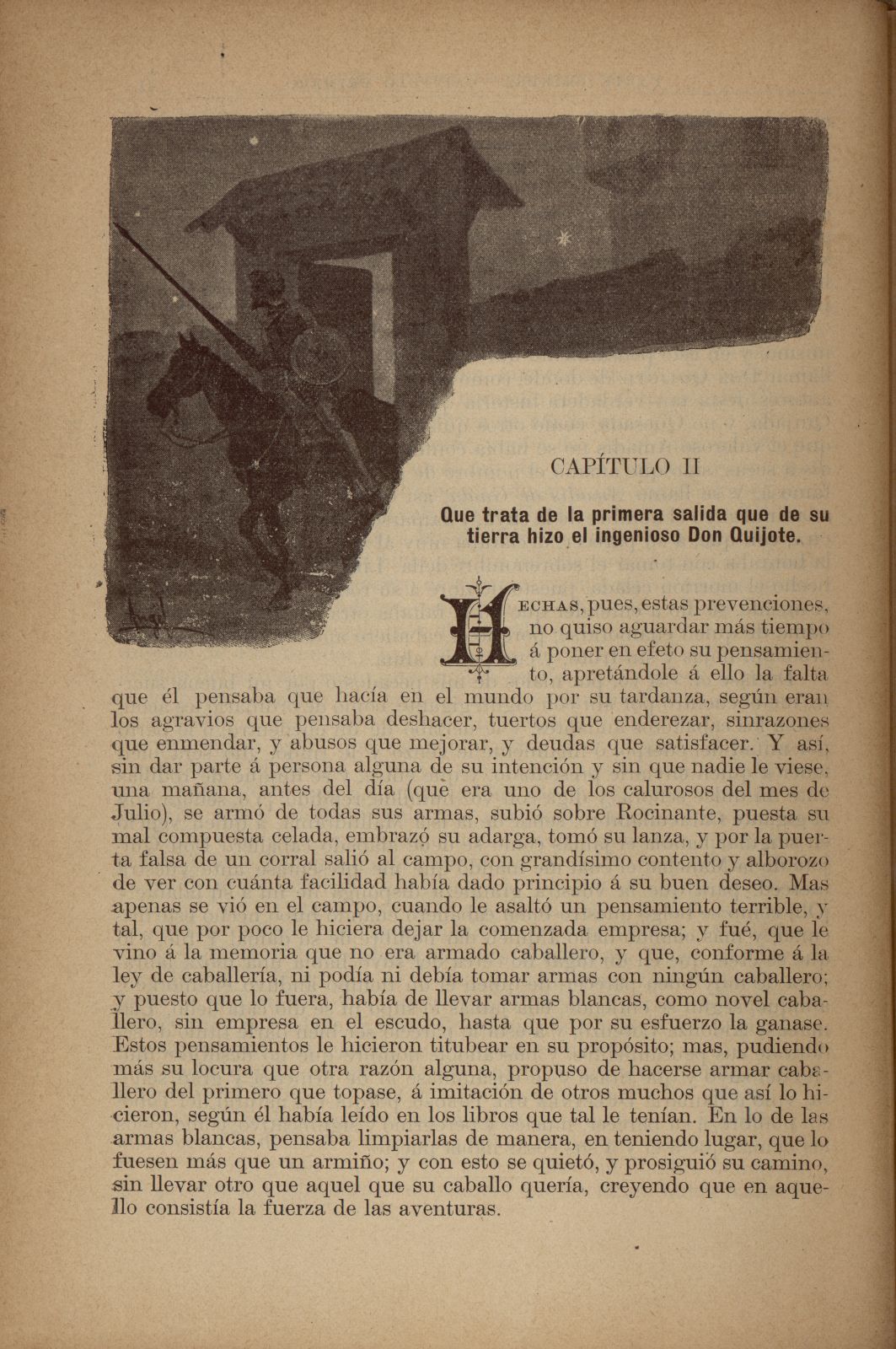 CAPÍTULO II

Que trata de la primera salida que de su tierra hizo el ingenioso Don Quijote.

HECHAS, pues, estas prevenciones, no quiso aguardar más tiempo á poner en efeto su pensamiento, apretándole á ello la falta que él pensaba que hacía en el mundo por su tardanza, según eran los agravios que pensaba deshacer, tuertos que enderezar, sinrazones que enmendar, y abusos que mejorar, y deudas que satisfacer. Y así, sin dar parte á persona alguna de su intención y sin que nadie le viese, una mañana, antes del día (que era uno de los calurosos del mes de Julio), se armó de todas sus armas, subió sobre Rocinante, puesta su mal compuesta celada, embrazó su adarga, tomó su lanza, y por la puerta falsa de un corral salió al campo, con grandísimo contento y alborozo de ver con cuánta facilidad había dado principio á su buen deseo. Mas apenas se vió en el campo, cuando le asaltó un pensamiento terrible, y tal, que por poco le hiciera dejar la comenzada empresa; y fué, que le vino á la memoria que no era armado caballero, y que, conforme á la ley de caballería, ni podía ni debía tomar armas con ningún caballero; y puesto que lo fuera, había de llevar armas blancas, como novel caballero, sin empresa en el escudo, hasta que por su esfuerzo la ganase. Estos pensamientos le hicieron titubear en su propósito; mas, pudiendo más su locura que otra razón alguna, propuso de hacerse armar caballero del primero que topase, á imitación de otros muchos que así lo hicieron, según él había leído en los libros que tal le tenían. En lo de las armas blancas, pensaba limpiarlas de manera, en teniendo lugar, que lo fuesen más que un armiño; y con esto se quietó, y prosiguió su camino, sin llevar otro que aquel que su caballo quería, creyendo que en aquello consistía la fuerza de las aventuras.